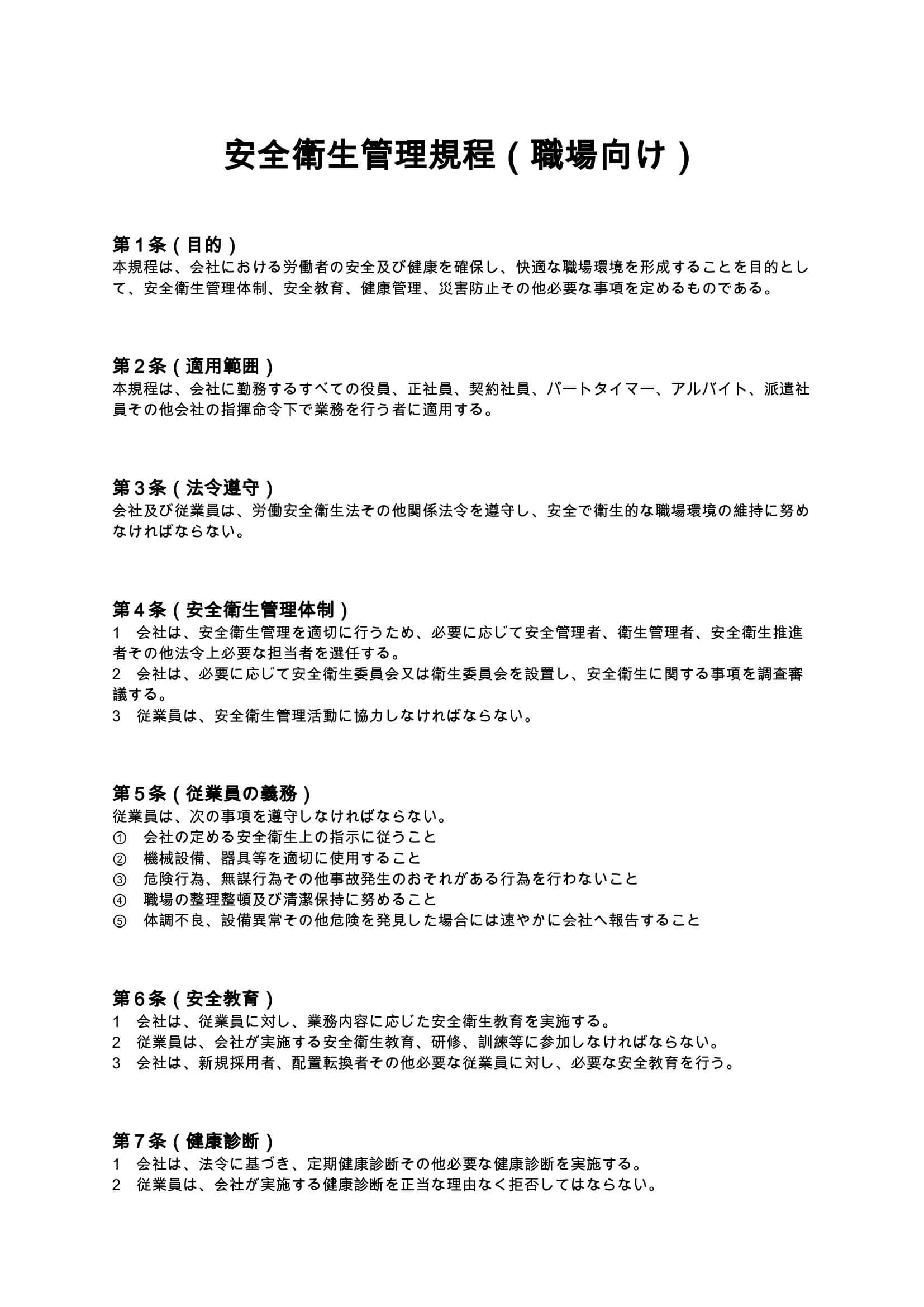 安全衛生管理規程（職場向け）

第1条（目的）
本規程は、会社における労働者の安全及び健康を確保し、快適な職場環境を形成することを目的として、安全衛生管理体制、安全教育、健康管理、災害防止その他必要な事項を定めるものである。

第2条（適用範囲）
本規程は、会社に勤務するすべての役員、正社員、契約社員、パートタイマー、アルバイト、派遣社員その他会社の指揮命令下で業務を行う者に適用する。

第3条（法令遵守）
会社及び従業員は、労働安全衛生法その他関係法令を遵守し、安全で衛生的な職場環境の維持に努めなければならない。

第4条（安全衛生管理体制）
1　会社は、安全衛生管理を適切に行うため、必要に応じて安全管理者、衛生管理者、安全衛生推進者その他法令上必要な担当者を選任する。
2　会社は、必要に応じて安全衛生委員会又は衛生委員会を設置し、安全衛生に関する事項を調査審議する。
3　従業員は、安全衛生管理活動に協力しなければならない。

第5条（従業員の義務）
従業員は、次の事項を遵守しなければならない。
①　会社の定める安全衛生上の指示に従うこと
②　機械設備、器具等を適切に使用すること
③　危険行為、無謀行為その他事故発生のおそれがある行為を行わないこと
④　職場の整理整頓及び清潔保持に努めること
⑤　体調不良、設備異常その他危険を発見した場合には速やかに会社へ報告すること

第6条（安全教育）
1　会社は、従業員に対し、業務内容に応じた安全衛生教育を実施する。
2　従業員は、会社が実施する安全衛生教育、研修、訓練等に参加しなければならない。
3　会社は、新規採用者、配置転換者その他必要な従業員に対し、必要な安全教育を行う。

第7条（健康診断）
1　会社は、法令に基づき、定期健康診断その他必要な健康診断を実施する。
2　従業員は、会社が実施する健康診断を正当な理由なく拒否してはならない。